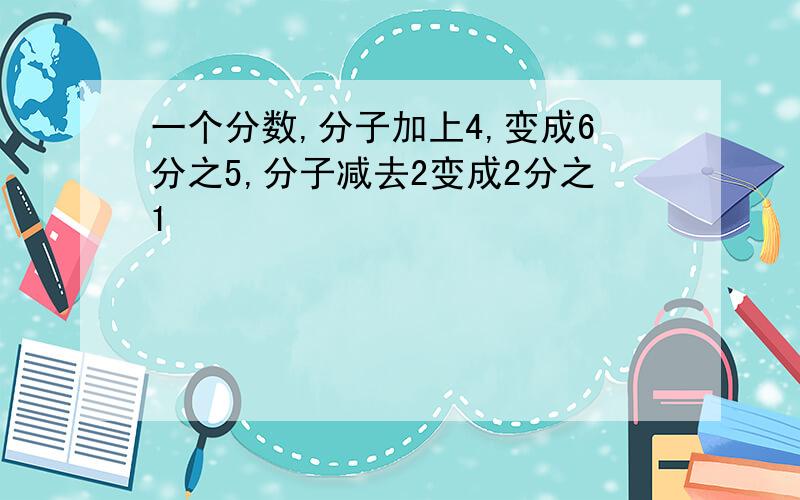 一个分数,分子加上4,变成6分之5,分子减去2变成2分之1